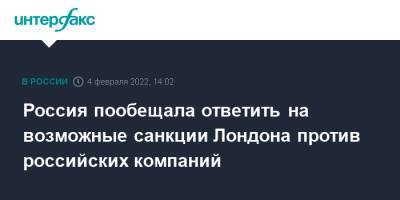 интерфакс

В РОССИИ 4 февраля 2022, 14:02

Россия пообещала ответить на возможные санкции Лондона против российских компаний